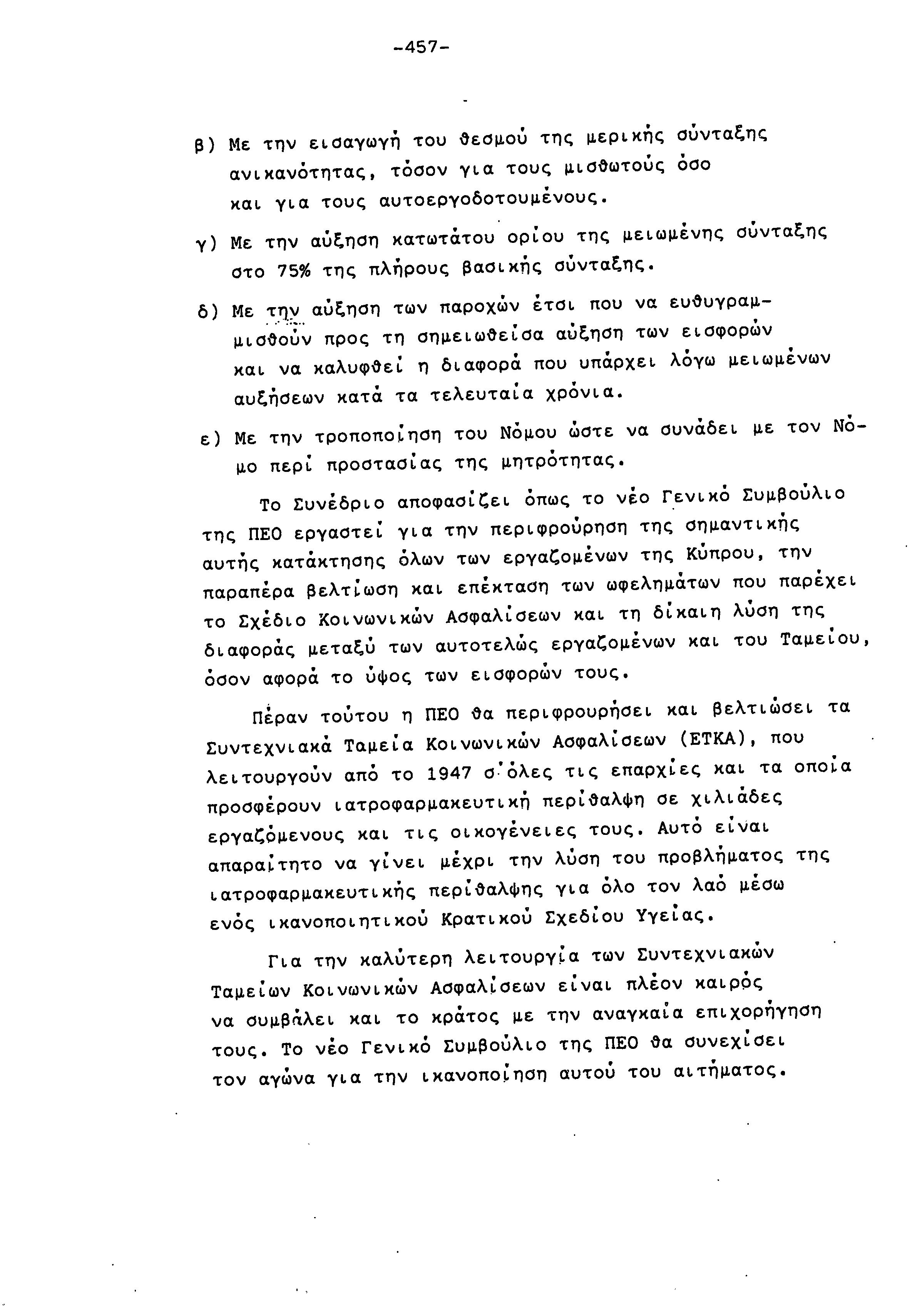 -457-

β) Με την εισαγωγή του θεσμού της μερικής σύνταξης ανικανότητας, τόσον για τους μισθωτούς όσο και για τους αυτοεργοδοτουμένους.

γ) Με την αύξηση κατωτάτου ορίου της μειωμένης σύνταξης στο 75% της πλήρους βασικής σύνταξης.

δ) Με την αύξηση των παροχών έτσι που να ευθυγραμμισθούν προς τη σημειωθείσα αύξηση των εισφορών και να καλυφθεί η διαφορά που υπάρχει λόγω μειωμένων αυξήσεων κατά τα τελευταία χρόνια.

ε) Με την τροποποίηση του Νόμου ώστε να συνάδει με τον Νόμο περί προστασίας της μητρότητας.

Το Συνέδριο αποφασίζει όπως το νέο Γενικό Συμβούλιο της ΠΕΟ εργαστεί για την περιφρούρηση της σημαντικής αυτής κατάκτησης όλων των εργαζομένων της Κύπρου, την παραπέρα βελτίωση και επέκταση των ωφελημάτων που παρέχει το Σχέδιο Κοινωνικών Ασφαλίσεων και τη δίκαιη λύση της διαφοράς μεταξύ των αυτοτελώς εργαζομένων και του Ταμείου, όσον αφορά το ύψος των εισφορών τους.

Πέραν τούτου η ΠΕΟ θα περιφρουρήσει και βελτιώσει τα Συντεχνιακά Ταμεία Κοινωνικών Ασφαλίσεων (ΕΤΚΑ), που λειτουργούν από το 1947 σ'όλες τις επαρχίες και τα οποία προσφέρουν ιατροφαρμακευτική περίθαλψη σε χιλιάδες εργαζόμενους και τις οικογένειες τους. Αυτό είναι απαραίτητο να γίνει μέχρι την λύση του προβλήματος της ιατροφαρμακευτικής περίθαλψης για όλο τον λαό μέσω ενός ικανοποιητικού Κρατικού Σχεδίου Υγείας.

Για την καλύτερη λειτουργία των Συντεχνιακών Ταμείων Κοινωνικών Ασφαλίσεων είναι πλέον καιρός να συμβάλει και το κράτος με την αναγκαία επιχορήγηση τους. Το νέο Γενικό Συμβούλιο της ΠΕΟ θα συνεχίσει τον αγώνα για την ικανοποίηση αυτού του αιτήματος.